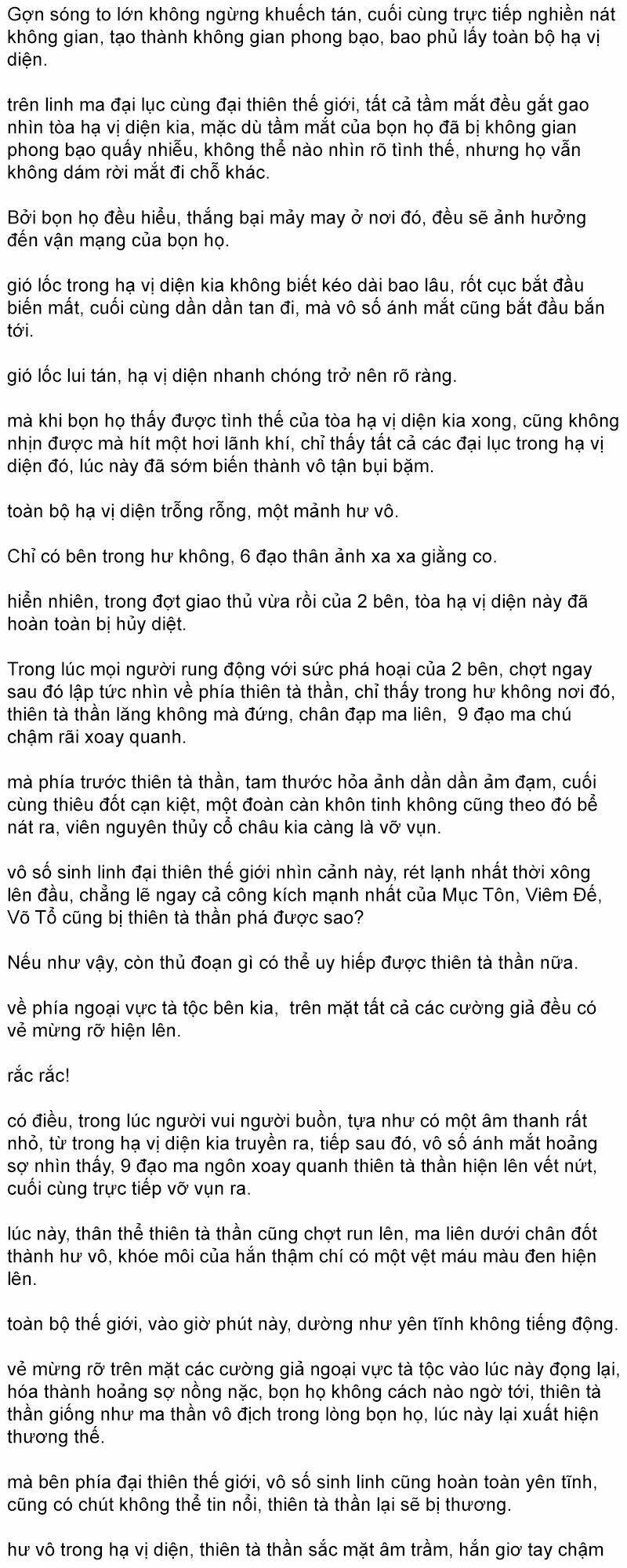 Gợn sóng to lớn không ngừng khuếch tán, cuối cùng trực tiếp nghiền nát không gian, tạo thành không gian phong bạo, bao phủ lấy toàn bộ hạ vị diện.

trên linh ma đại lục cùng đại thiên thế giới, tất cả tầm mắt đều gắt gao nhìn tòa hạ vị diện kia, mặc dù tầm mắt của bọn họ đã bị không gian phong bạo quấy nhiễu, không thể nào nhìn rõ tình thế, nhưng họ vẫn không dám rời mắt đi chỗ khác.

Bởi bọn họ đều hiểu, thắng bại mảy may ở nơi đó, đều sẽ ảnh hưởng đến vận mạng của bọn họ.

gió lốc trong hạ vị diện kia không biết kéo dài bao lâu, rốt cục bắt đầu biến mất, cuối cùng dần dần tan đi, mà vô số ánh mắt cũng bắt đầu bắn tới.

gió lốc lui tán, hạ vị diện nhanh chóng trở nên rõ ràng.

mà khi bọn họ thấy được tình thế của tòa hạ vị diện kia xong, cũng không nhịn được mà hít một hơi lãnh khí, chỉ thấy tất cả các đại lục trong hạ vị diện đó, lúc này đã sớm biến thành vô tận bụi bặm.

toàn bộ hạ vị diện trống rỗng, một mảnh hư vô.

Chỉ có bên trong hư không, 6 đạo thân ảnh xa xa giằng co.

hiển nhiên, trong đợt giao thủ vừa rồi của 2 bên, tòa hạ vị diện này đã hoàn toàn bị hủy diệt.

Trong lúc mọi người rung động với sức phá hoại của 2 bên, chợt ngay sau đó lập tức nhìn về phía thiên tà thần, chỉ thấy trong hư không nơi đó, thiên tà thần lăng không mà đứng, chân đạp ma liên, 9 đạo ma chú chậm rãi xoay quanh.

mà phía trước thiên tà thần, tam thước hỏa ảnh dần dần ảm đạm, cuối cùng thiêu đốt cạn kiệt, một đoàn càn khôn tinh không cũng theo đó bể nát ra, viên nguyên thủy cổ châu kia càng là vỡ vụn.

vô số sinh linh đại thiên thế giới nhìn cảnh này, rét lạnh nhất thời xông lên đầu, chẳng lẽ ngay cả công kích mạnh nhất của Mục Tôn, Viêm Đế, Võ Tổ cũng bị thiên tà thần phá được sao?

Nếu như vậy, còn thủ đoạn gì có thể uy hiếp được thiên tà thần nữa.

về phía ngoại vực tà tộc bên kia, trên mặt tất cả các cường giả đều có vẻ mừng rỡ hiện lên.

rắc rắc!

có điều, trong lúc người vui người buồn, tựa như có một âm thanh rất nhỏ, từ trong hạ vị diện kia truyền ra, tiếp sau đó, vô số ánh mắt hoảng sợ nhìn thấy, 9 đạo ma ngôn xoay quanh thiên tà thần hiện lên vết nứt, cuối cùng trực tiếp vỡ vụn ra.

lúc này, thân thể thiên tà thần cũng chợt run lên, ma liên dưới chân đốt thành hư vô, khóe môi của hắn thậm chí có một vệt máu màu đen hiện lên.

toàn bộ thế giới, vào giờ phút này, dường như yên tĩnh không tiếng động.

vẻ mừng rỡ trên mặt các cường giả ngoại vực tà tộc vào lúc này đọng lại, hóa thành hoảng sợ nồng nặc, bọn họ không cách nào ngờ tới, thiên tà thần giống như ma thần vô địch trong lòng bọn họ, lúc này lại xuất hiện thương thế.

mà bên phía đại thiên thế giới, vô số sinh linh cũng hoàn toàn yên tĩnh, cũng có chút không thể tin nổi, thiên tà thần lại sẽ bị thương.

hư vô trong hạ vị diện, thiên tà thần sắc mặt âm trầm, hắn giơ tay chậm